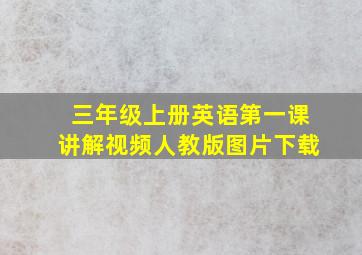 三年级上册英语第一课
讲解视频人教版图片下载